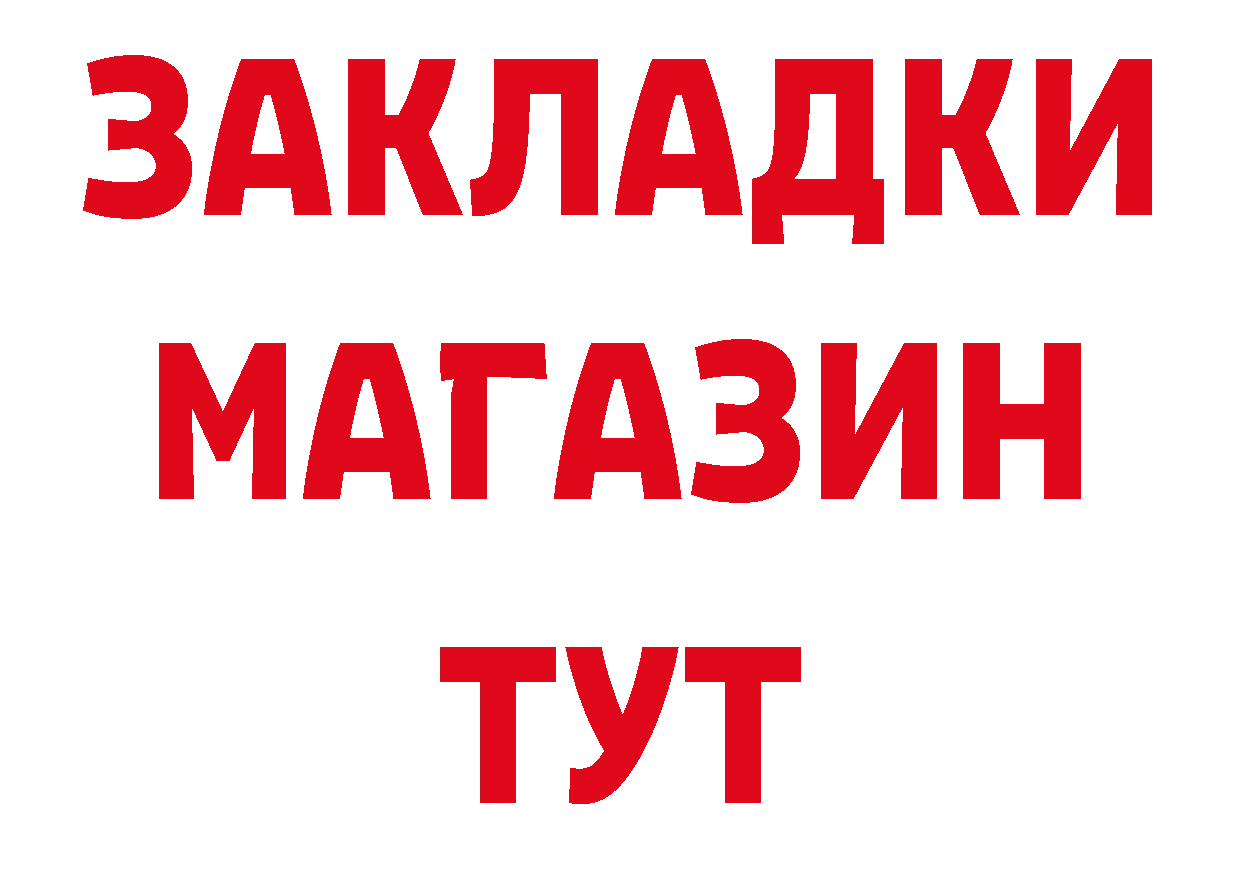 ЗАКЛАДКИ
МАГАЗИН
ТУТ